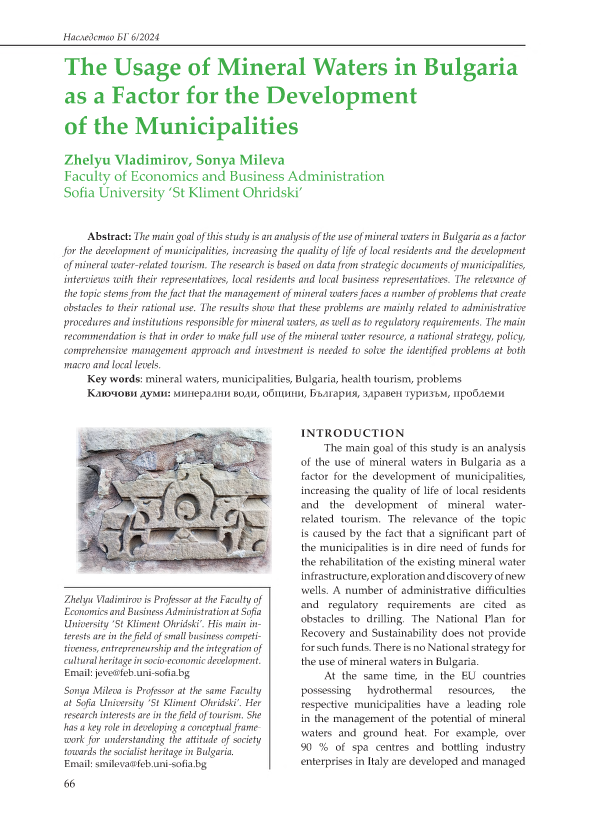 Наследство БГ 6/2024

The Usage of Mineral Waters in Bulgaria as a Factor for the Development of the Municipalities

Zhelyu Vladimirov, Sonya Mileva
Faculty of Economics and Business Administration
Sofia University 'St Kliment Ohridski'

Abstract: The main goal of this study is an analysis of the use of mineral waters in Bulgaria as a factor for the development of municipalities, increasing the quality of life of local residents and the development of mineral water-related tourism. The research is based on data from strategic documents of municipalities, interviews with their representatives, local residents and local business representatives. The relevance of the topic stems from the fact that the management of mineral waters faces a number of problems that create obstacles to their rational use. The results show that these problems are mainly related to administrative procedures and institutions responsible for mineral waters, as well as to regulatory requirements. The main recommendation is that in order to make full use of the mineral water resource, a national strategy, policy, comprehensive management approach and investment is needed to solve the identified problems at both macro and local levels.
Key words: mineral waters, municipalities, Bulgaria, health tourism, problems
Ключови думи: минерални води, общини, България, здравен туризъм, проблеми

Zhelyu Vladimirov is Professor at the Faculty of Economics and Business Administration at Sofia University 'St Kliment Ohridski'. His main interests are in the field of small business competitiveness, entrepreneurship and the integration of cultural heritage in socio-economic development.
Email: jeve@feb.uni-sofia.bg

Sonya Mileva is Professor at the same Faculty at Sofia University 'St Kliment Ohridski'. Her research interests are in the field of tourism. She has a key role in developing a conceptual framework for understanding the attitude of society towards the socialist heritage in Bulgaria.
Email: smileva@feb.uni-sofia.bg

INTRODUCTION
The main goal of this study is an analysis of the use of mineral waters in Bulgaria as a factor for the development of municipalities, increasing the quality of life of local residents and the development of mineral water-related tourism. The relevance of the topic is caused by the fact that a significant part of the municipalities is in dire need of funds for the rehabilitation of the existing mineral water infrastructure, exploration and discovery of new wells. A number of administrative difficulties and regulatory requirements are cited as obstacles to drilling. The National Plan for Recovery and Sustainability does not provide for such funds. There is no National strategy for the use of mineral waters in Bulgaria.

At the same time, in the EU countries possessing hydrothermal resources, the respective municipalities have a leading role in the management of the potential of mineral waters and ground heat. For example, over 90 % of spa centres and bottling industry enterprises in Italy are developed and managed

66